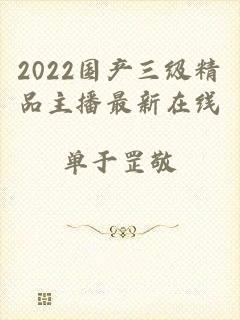 2022国产三级精品主播最新在线

单于罡敬